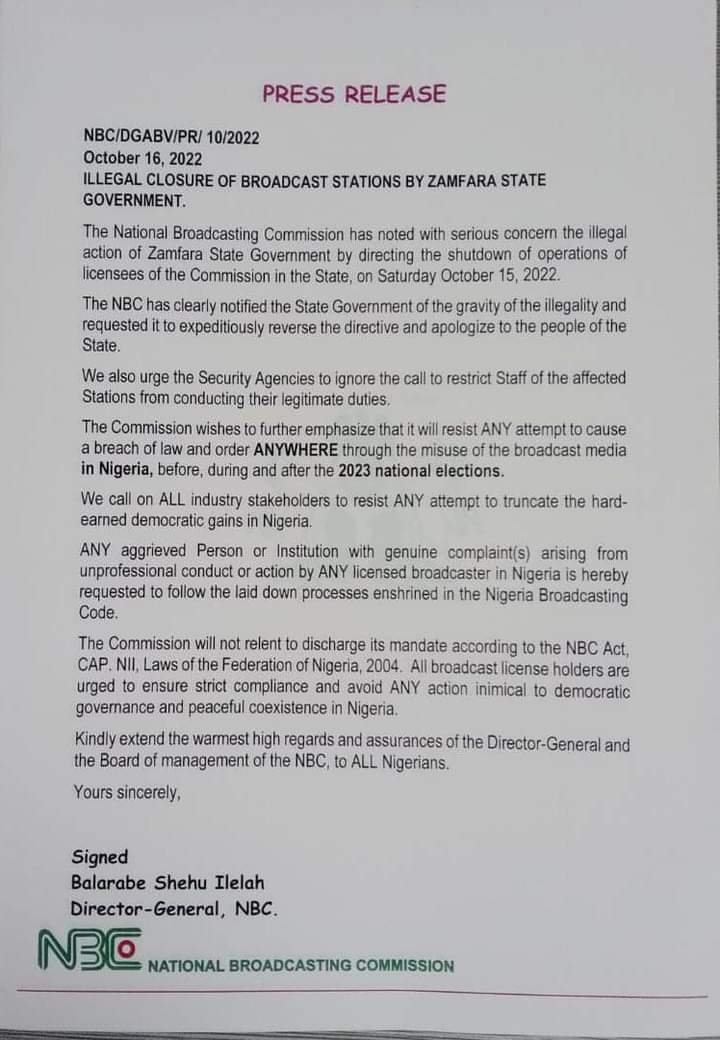 PRESS RELEASE

NBC/DGABV/PR/ 10/2022
October 16, 2022
ILLEGAL CLOSURE OF BROADCAST STATIONS BY ZAMFARA STATE GOVERNMENT.

The National Broadcasting Commission has noted with serious concern the illegal action of Zamfara State Government by directing the shutdown of operations of licensees of the Commission in the State, on Saturday October 15, 2022.

The NBC has clearly notified the State Government of the gravity of the illegality and requested it to expeditiously reverse the directive and apologize to the people of the State.

We also urge the Security Agencies to ignore the call to restrict Staff of the affected Stations from conducting their legitimate duties.

The Commission wishes to further emphasize that it will resist ANY attempt to cause a breach of law and order ANYWHERE through the misuse of the broadcast media in Nigeria, before, during and after the 2023 national elections.

We call on ALL industry stakeholders to resist ANY attempt to truncate the hard-earned democratic gains in Nigeria.

ANY aggrieved Person or Institution with genuine complaint(s) arising from unprofessional conduct or action by ANY licensed broadcaster in Nigeria is hereby requested to follow the laid down processes enshrined in the Nigeria Broadcasting Code.

The Commission will not relent to discharge its mandate according to the NBC Act, CAP. NII, Laws of the Federation of Nigeria, 2004. All broadcast license holders are urged to ensure strict compliance and avoid ANY action inimical to democratic governance and peaceful coexistence in Nigeria.

Kindly extend the warmest high regards and assurances of the Director-General and the Board of management of the NBC, to ALL Nigerians.

Yours sincerely,

Signed
Balarabe Shehu Ilelah
Director-General, NBC.

NBC NATIONAL BROADCASTING COMMISSION